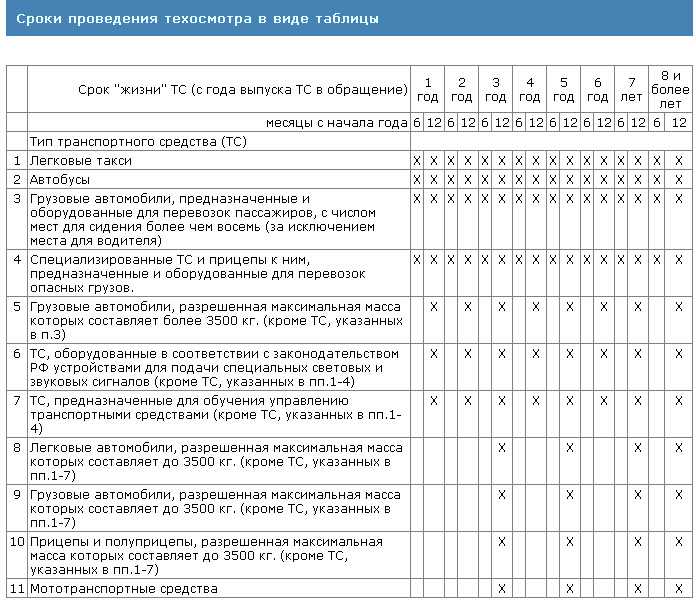 Сроки проведения техосмотра в виде таблицы

| | Срок "жизни" ТС (с года выпуска ТС в обращение) | 1 год | | 2 год | | 3 год | | 4 год | | 5 год | | 6 год | | 7 лет | | 8 и более лет | |
|---|---|---|---|---|---|---|---|---|---|---|---|---|---|---|---|---|---|
| | месяцы с начала года | 6 | 12 | 6 | 12 | 6 | 12 | 6 | 12 | 6 | 12 | 6 | 12 | 6 | 12 | 6 | 12 |
| | Тип транспортного средства (ТС) | | | | | | | | | | | | | | | | |
| 1 | Легковые такси | X | X | X | X | X | X | X | X | X | X | X | X | X | X | X | X |
| 2 | Автобусы | X | X | X | X | X | X | X | X | X | X | X | X | X | X | X | X |
| 3 | Грузовые автомобили, предназначенные и оборудованные для перевозок пассажиров, с числом мест для сидения более чем восемь (за исключением места для водителя) | X | X | X | X | X | X | X | X | X | X | X | X | X | X | X | X |
| 4 | Специализированные ТС и прицепы к ним, предназначенные и оборудованные для перевозок опасных грузов. | X | X | X | X | X | X | X | X | X | X | X | X | X | X | X | X |
| 5 | Грузовые автомобили, разрешенная максимальная масса которых составляет более 3500 кг. (кроме ТС, указанных в п.3) | | X | | X | | X | | X | | X | | X | | X | | X |
| 6 | ТС, оборудованные в соответствии с законодательством РФ устройствами для подачи специальных световых и звуковых сигналов (кроме ТС, указанных в пп.1-4) | | X | | X | | X | | X | | X | | X | | X | | X |
| 7 | ТС, предназначенные для обучения управлению транспортными средствами (кроме ТС, указанных в пп.1-4) | | X | | X | | X | | X | | X | | X | | X | | X |
| 8 | Легковые автомобили, разрешенная максимальная масса которых составляет до 3500 кг. (кроме ТС, указанных в пп.1-7) | | | | | | X | | | | X | | | | X | | X |
| 9 | Грузовые автомобили, разрешенная максимальная масса которых составляет до 3500 кг. (кроме ТС, указанных в пп.1-7) | | | | | | X | | | | X | | | | X | | X |
| 10 | Прицепы и полуприцепы, разрешенная максимальная масса которых составляет до 3500 кг. (кроме ТС, указанных в пп.1-7) | | | | | | X | | | | X | | | | X | | X |
| 11 | Мототранспортные средства | | | | | | X | | | | X | | | | X | | X |